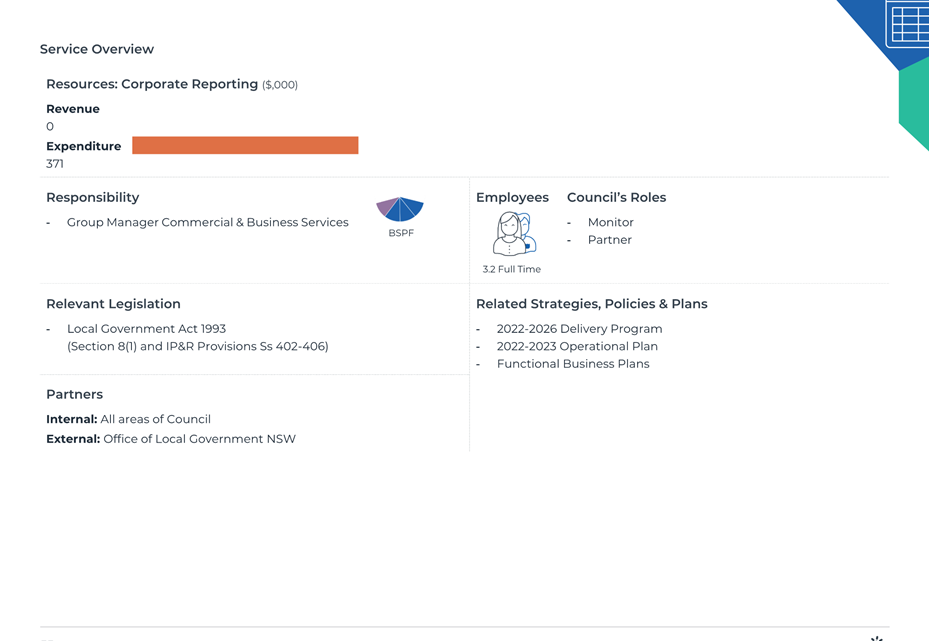 Service Overview

Resources: Corporate Reporting ($,000)

Revenue
0
Expenditure
371

Responsibility

- Group Manager Commercial & Business Services

BSPF

Employees

3.2 Full Time

Council's Roles

- Monitor
- Partner

Relevant Legislation

- Local Government Act 1993 (Section 8(1) and IP&R Provisions Ss 402-406)

Related Strategies, Policies & Plans

- 2022-2026 Delivery Program
- 2022-2023 Operational Plan
- Functional Business Plans

Partners

Internal: All areas of Council
External: Office of Local Government NSW